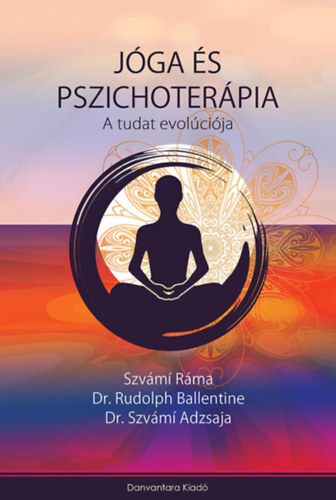 JÓGA ÉS PSZICHOTERÁPIA
A tudat evolúciója

Szvámí Ráma
Dr. Rudolph Ballentine
Dr. Szvámí Adzsaja

Danvantara Kiadó